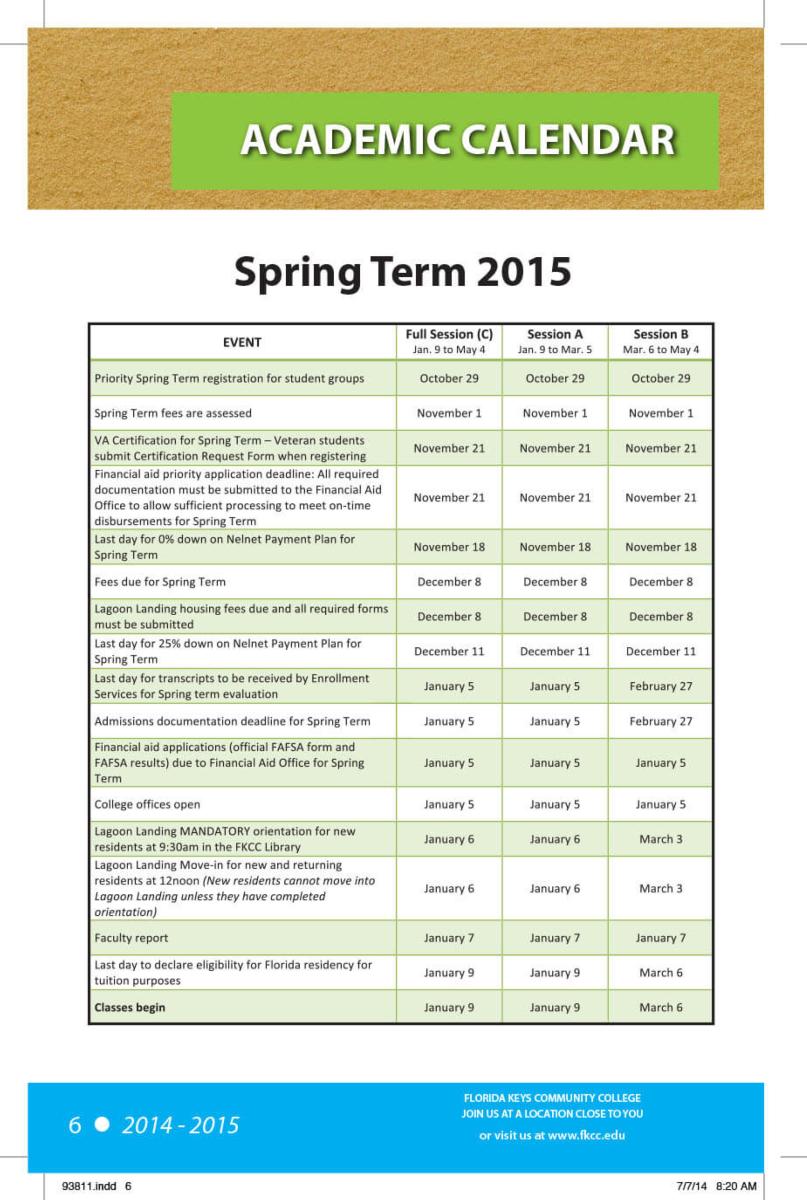 ACADEMIC CALENDAR

Spring Term 2015

| EVENT | Full Session (C) Jan. 9 to May 4 | Session A Jan. 9 to Mar. 5 | Session B Mar. 6 to May 4 |
|---|---|---|---|
| Priority Spring Term registration for student groups | October 29 | October 29 | October 29 |
| Spring Term fees are assessed | November 1 | November 1 | November 1 |
| VA Certification for Spring Term – Veteran students submit Certification Request Form when registering | November 21 | November 21 | November 21 |
| Financial aid priority application deadline: All required documentation must be submitted to the Financial Aid Office to allow sufficient processing to meet on-time disbursements for Spring Term | November 21 | November 21 | November 21 |
| Last day for 0% down on Nelnet Payment Plan for Spring Term | November 18 | November 18 | November 18 |
| Fees due for Spring Term | December 8 | December 8 | December 8 |
| Lagoon Landing housing fees due and all required forms must be submitted | December 8 | December 8 | December 8 |
| Last day for 25% down on Nelnet Payment Plan for Spring Term | December 11 | December 11 | December 11 |
| Last day for transcripts to be received by Enrollment Services for Spring term evaluation | January 5 | January 5 | February 27 |
| Admissions documentation deadline for Spring Term | January 5 | January 5 | February 27 |
| Financial aid applications (official FAFSA form and FAFSA results) due to Financial Aid Office for Spring Term | January 5 | January 5 | January 5 |
| College offices open | January 5 | January 5 | January 5 |
| Lagoon Landing MANDATORY orientation for new residents at 9:30am in the FKCC Library | January 6 | January 6 | March 3 |
| Lagoon Landing Move-in for new and returning residents at 12noon (New residents cannot move into Lagoon Landing unless they have completed orientation) | January 6 | January 6 | March 3 |
| Faculty report | January 7 | January 7 | January 7 |
| Last day to declare eligibility for Florida residency for tuition purposes | January 9 | January 9 | March 6 |
| Classes begin | January 9 | January 9 | March 6 |

6 ● 2014 - 2015

FLORIDA KEYS COMMUNITY COLLEGE
JOIN US AT A LOCATION CLOSE TO YOU
or visit us at www.fkcc.edu

93811.indd 6 7/7/14 8:20 AM